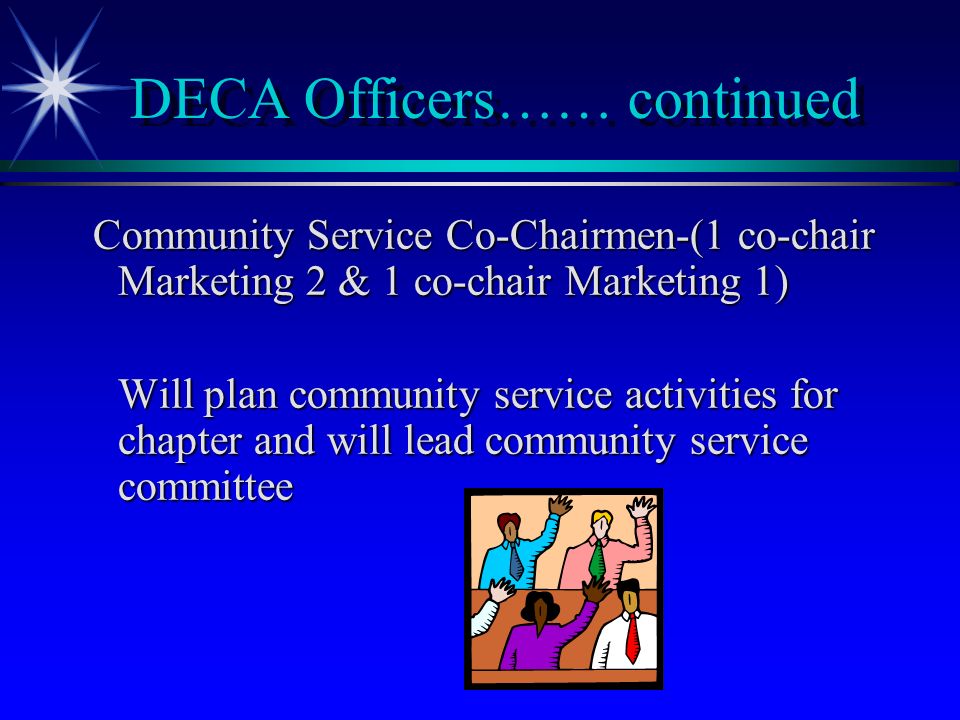 DECA Officers…… continued

Community Service Co-Chairmen-(1 co-chair Marketing 2 & 1 co-chair Marketing 1)

Will plan community service activities for chapter and will lead community service committee